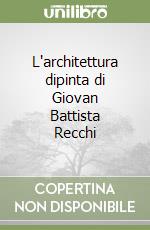 unilibro

L'architettura dipinta di Giovan Battista Recchi

COPERTINA NON DISPONIBILE